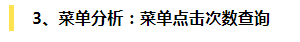 3、菜单分析：菜单点击次数查询